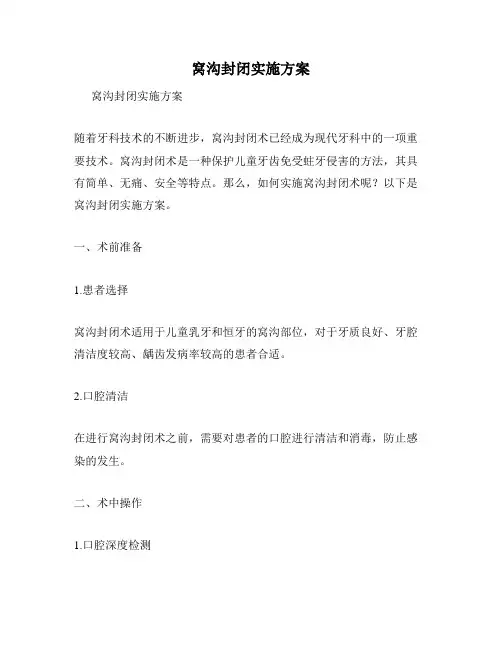 窝沟封闭实施方案

窝沟封闭实施方案

随着牙科技术的不断进步，窝沟封闭术已经成为现代牙科中的一项重要技术。窝沟封闭术是一种保护儿童牙齿免受蛀牙侵害的方法，其具有简单、无痛、安全等特点。那么，如何实施窝沟封闭术呢？以下是窝沟封闭实施方案。

一、术前准备

1.患者选择

窝沟封闭术适用于儿童乳牙和恒牙的窝沟部位，对于牙质良好、牙腔清洁度较高、龋齿发病率较高的患者合适。

2.口腔清洁

在进行窝沟封闭术之前，需要对患者的口腔进行清洁和消毒，防止感染的发生。

二、术中操作

1.口腔深度检测